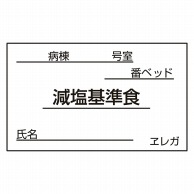 病棟　号室

番ベッド

減塩基準食

氏名

ヱレガ